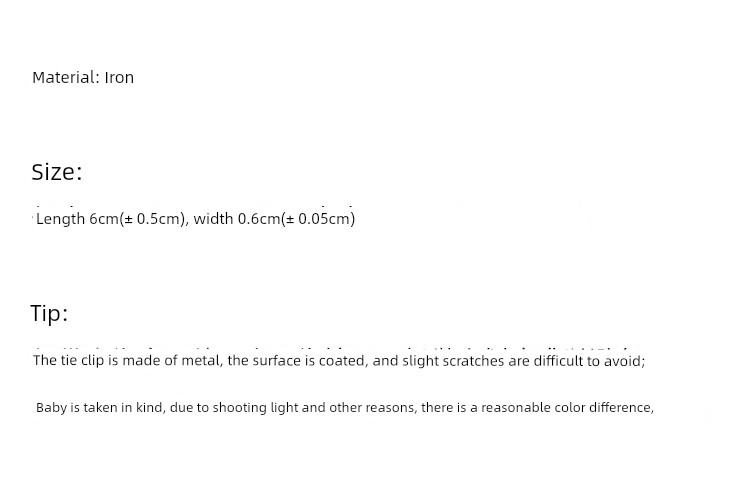 Material: Iron

Size:

Length 6cm(± 0.5cm), width 0.6cm(± 0.05cm)

Tip:

The tie clip is made of metal, the surface is coated, and slight scratches are difficult to avoid;

Baby is taken in kind, due to shooting light and other reasons, there is a reasonable color difference,